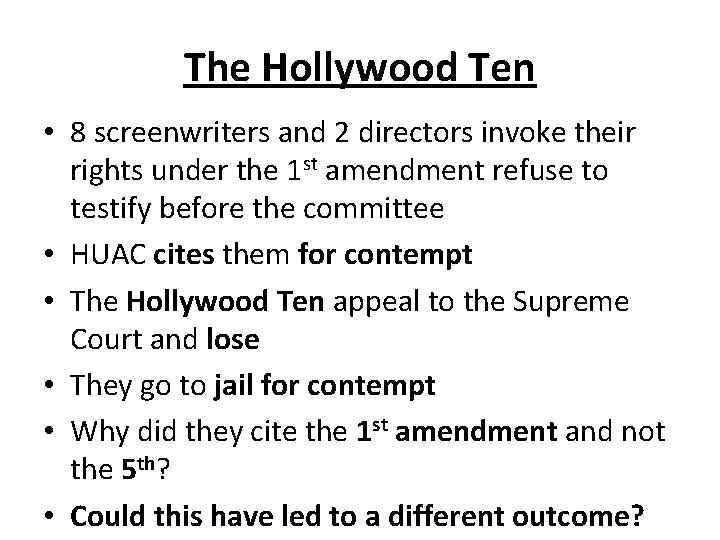 The Hollywood Ten

• 8 screenwriters and 2 directors invoke their rights under the 1st amendment refuse to testify before the committee
• HUAC cites them for contempt
• The Hollywood Ten appeal to the Supreme Court and lose
• They go to jail for contempt
• Why did they cite the 1st amendment and not the 5th?
• Could this have led to a different outcome?